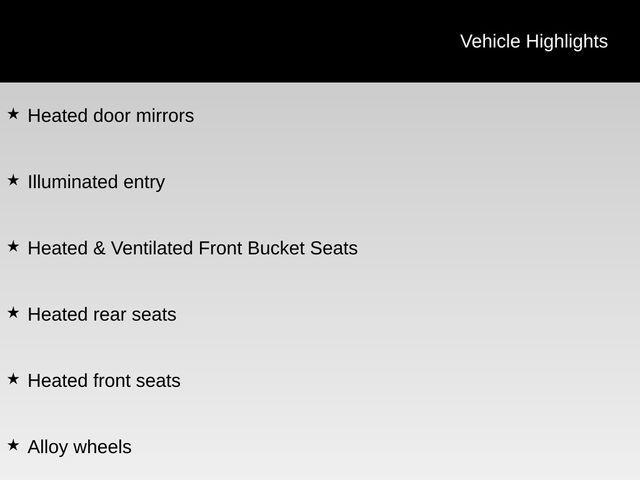 Vehicle Highlights

★ Heated door mirrors

★ Illuminated entry

★ Heated & Ventilated Front Bucket Seats

★ Heated rear seats

★ Heated front seats

★ Alloy wheels